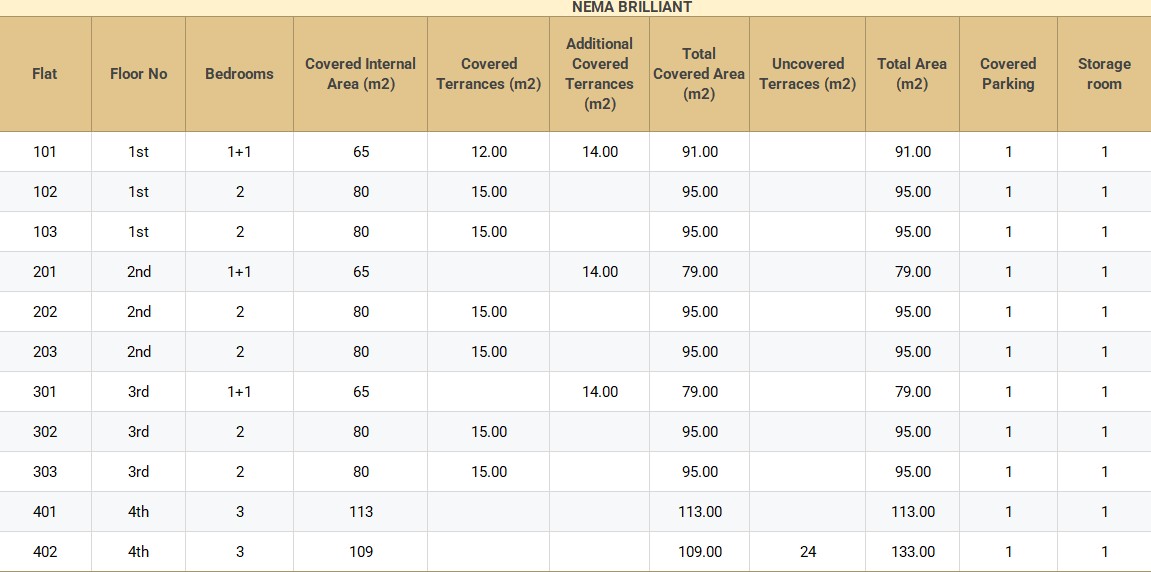 NEMA BRILLIANT

| Flat | Floor No | Bedrooms | Covered Internal Area (m2) | Covered Terrances (m2) | Additional Covered Terrances (m2) | Total Covered Area (m2) | Uncovered Terraces (m2) | Total Area (m2) | Covered Parking | Storage room |
|---|---|---|---|---|---|---|---|---|---|---|
| 101 | 1st | 1+1 | 65 | 12.00 | 14.00 | 91.00 | | 91.00 | 1 | 1 |
| 102 | 1st | 2 | 80 | 15.00 | | 95.00 | | 95.00 | 1 | 1 |
| 103 | 1st | 2 | 80 | 15.00 | | 95.00 | | 95.00 | 1 | 1 |
| 201 | 2nd | 1+1 | 65 | | 14.00 | 79.00 | | 79.00 | 1 | 1 |
| 202 | 2nd | 2 | 80 | 15.00 | | 95.00 | | 95.00 | 1 | 1 |
| 203 | 2nd | 2 | 80 | 15.00 | | 95.00 | | 95.00 | 1 | 1 |
| 301 | 3rd | 1+1 | 65 | | 14.00 | 79.00 | | 79.00 | 1 | 1 |
| 302 | 3rd | 2 | 80 | 15.00 | | 95.00 | | 95.00 | 1 | 1 |
| 303 | 3rd | 2 | 80 | 15.00 | | 95.00 | | 95.00 | 1 | 1 |
| 401 | 4th | 3 | 113 | | | 113.00 | | 113.00 | 1 | 1 |
| 402 | 4th | 3 | 109 | | | 109.00 | 24 | 133.00 | 1 | 1 |